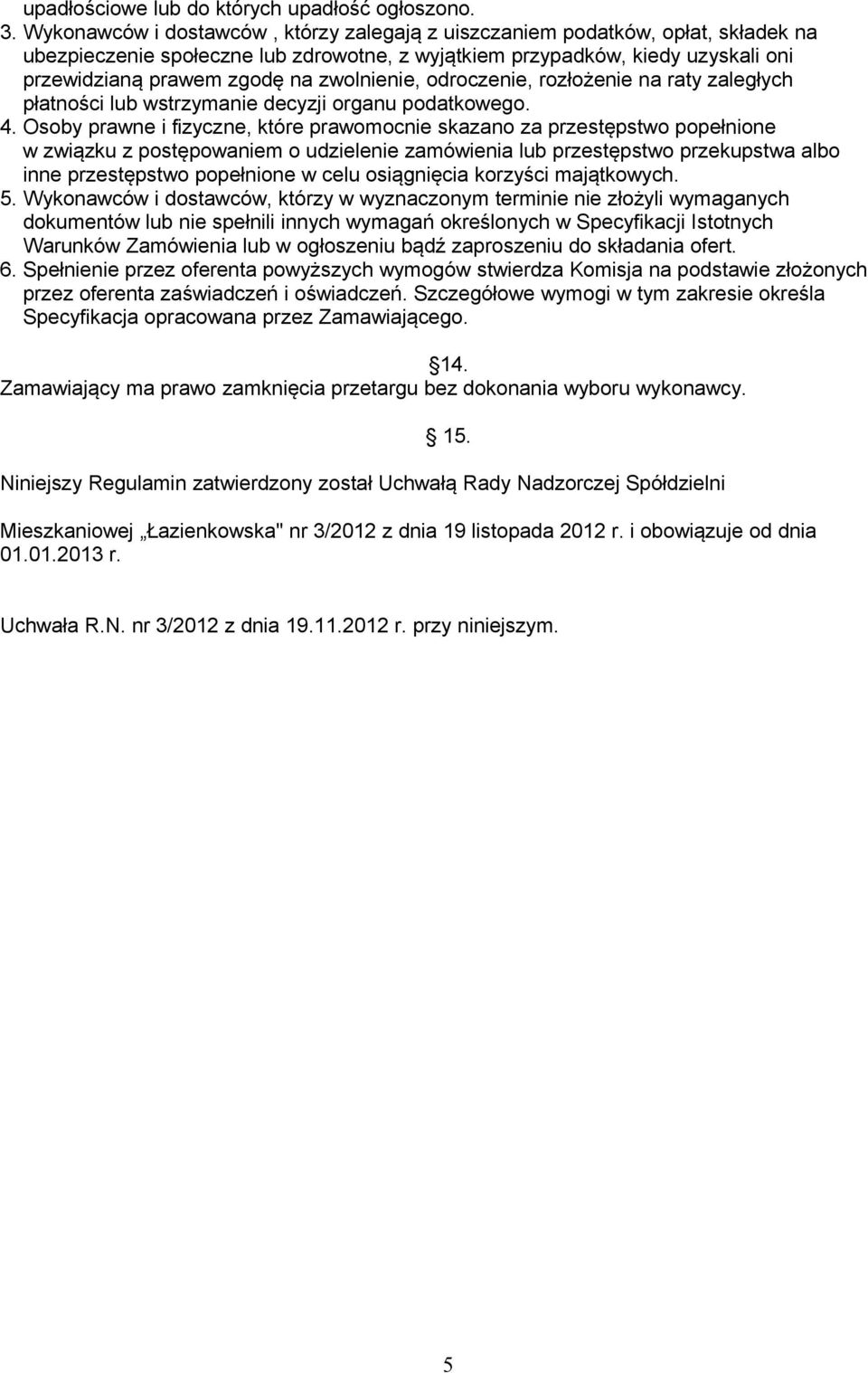 upadłościowe lub do których upadłość ogłoszono.
3. Wykonawców i dostawców , którzy zalegają z uiszczaniem podatków, opłat, składek na ubezpieczenie społeczne lub zdrowotne, z wyjątkiem przypadków, kiedy uzyskali oni przewidzianą prawem zgodę na zwolnienie, odroczenie, rozłożenie na raty zaległych płatności lub wstrzymanie decyzji organu podatkowego.
4. Osoby prawne i fizyczne, które prawomocnie skazano za przestępstwo popełnione w związku z postępowaniem o udzielenie zamówienia lub przestępstwo przekupstwa albo inne przestępstwo popełnione w celu osiągnięcia korzyści majątkowych.
5. Wykonawców i dostawców, którzy w wyznaczonym terminie nie złożyli wymaganych dokumentów lub nie spełnili innych wymagań określonych w Specyfikacji Istotnych Warunków Zamówienia lub w ogłoszeniu bądź zaproszeniu do składania ofert.
6. Spełnienie przez oferenta powyższych wymogów stwierdza Komisja na podstawie złożonych przez oferenta zaświadczeń i oświadczeń. Szczegółowe wymogi w tym zakresie określa Specyfikacja opracowana przez Zamawiającego.

14.
Zamawiający ma prawo zamknięcia przetargu bez dokonania wyboru wykonawcy.

15.

Niniejszy Regulamin zatwierdzony został Uchwałą Rady Nadzorczej Spółdzielni

Mieszkaniowej „Łazienkowska" nr 3/2012 z dnia 19 listopada 2012 r. i obowiązuje od dnia 01.01.2013 r.

Uchwała R.N. nr 3/2012 z dnia 19.11.2012 r. przy niniejszym.

5